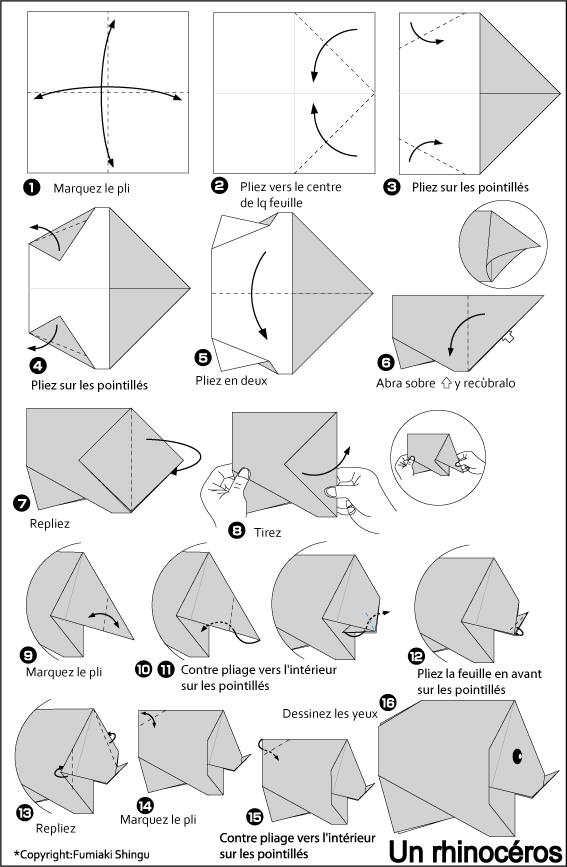 1 Marquez le pli

2 Pliez vers le centre de lq feuille

3 Pliez sur les pointillés

4 Pliez sur les pointillés

5 Pliez en deux

6 Abra sobre ⇧ y recùbralo

7 Repliez

8 Tirez

9 Marquez le pli

10 11 Contre pliage vers l'intérieur sur les pointillés

12 Pliez la feuille en avant sur les pointillés

13 Repliez

14 Marquez le pli

15 Contre pliage vers l'intérieur sur les pointillés

Dessinez les yeux 16

*Copyright:Fumiaki Shingu

Un rhinocéros